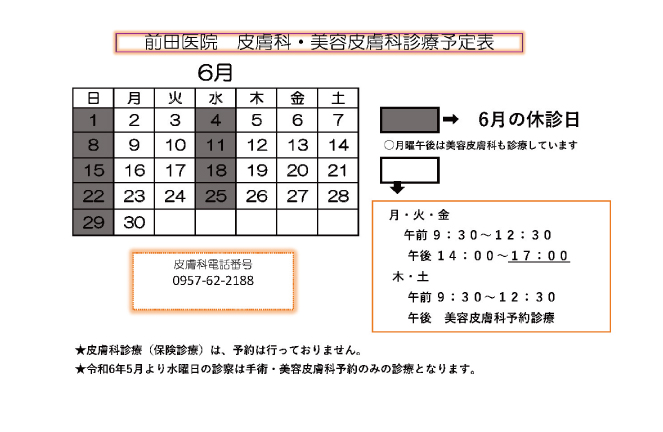 前田医院　皮膚科・美容皮膚科診療予定表

6月

| 日 | 月 | 火 | 水 | 木 | 金 | 土 |
|---|---|---|---|---|---|---|
| 1 | 2 | 3 | 4 | 5 | 6 | 7 |
| 8 | 9 | 10 | 11 | 12 | 13 | 14 |
| 15 | 16 | 17 | 18 | 19 | 20 | 21 |
| 22 | 23 | 24 | 25 | 26 | 27 | 28 |
| 29 | 30 | | | | | |

➡ 6月の休診日

○月曜午後は美容皮膚科も診療しています

月・火・金
午前 9：30～12：30
午後 14：00～17：00
木・土
午前 9：30～12：30
午後　美容皮膚科予約診療

皮膚科電話番号
0957-62-2188

★皮膚科診療（保険診療）は、予約は行っておりません。
★令和6年5月より水曜日の診察は手術・美容皮膚科予約のみの診療となります。